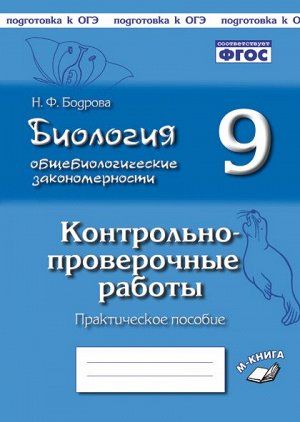 подготовка к ОГЭ подготовка к ОГЭ подготовка к О

соответствует
ФГОС

Н. Ф. Бодрова

Биология
общебиологические закономерности

9

Контрольно-проверочные работы

Практическое пособие

М-КНИГА